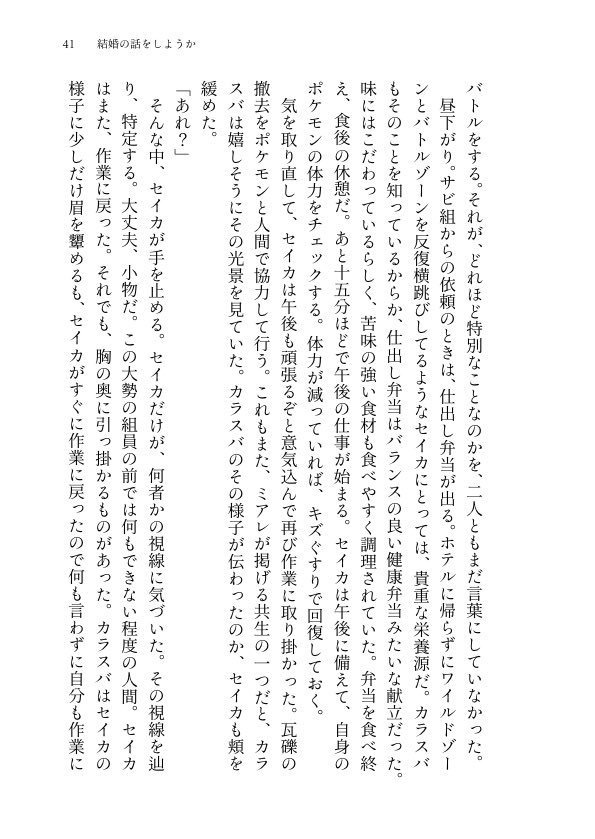 41　結婚の話をしようか

バトルをする。それが、どれほど特別なことなのかを、二人ともまだ言葉にしていなかった。

昼下がり。サビ組からの依頼のときは、仕出し弁当が出る。ホテルに帰らずにワイルドゾーンとバトルゾーンを反復横跳びしてるようなセイカにとっては、貴重な栄養源だ。カラスバもそのことを知っているからか、仕出し弁当はバランスの良い健康弁当みたいな献立だった。味にはこだわっているらしく、苦味の強い食材も食べやすく調理されていた。弁当を食べ終え、食後の休憩だ。あと十五分ほどで午後の仕事が始まる。セイカは午後に備えて、自身のポケモンの体力をチェックする。体力が減っていれば、キズぐすりで回復しておく。

気を取り直して、セイカは午後も頑張るぞと意気込んで再び作業に取り掛かった。瓦礫の撤去をポケモンと人間で協力して行う。これもまた、ミアレが掲げる共生の一つだと、カラスバは嬉しそうにその光景を見ていた。カラスバのその様子が伝わったのか、セイカも頬を緩めた。

「あれ？」

そんな中、セイカが手を止める。セイカだけが、何者かの視線に気づいた。その視線を辿り、特定する。大丈夫、小物だ。この大勢の組員の前では何もできない程度の人間。セイカはまた、作業に戻った。それでも、胸の奥に引っ掛かるものがあった。カラスバはセイカの様子に少しだけ眉を顰めるも、セイカがすぐに作業に戻ったので何も言わずに自分も作業に